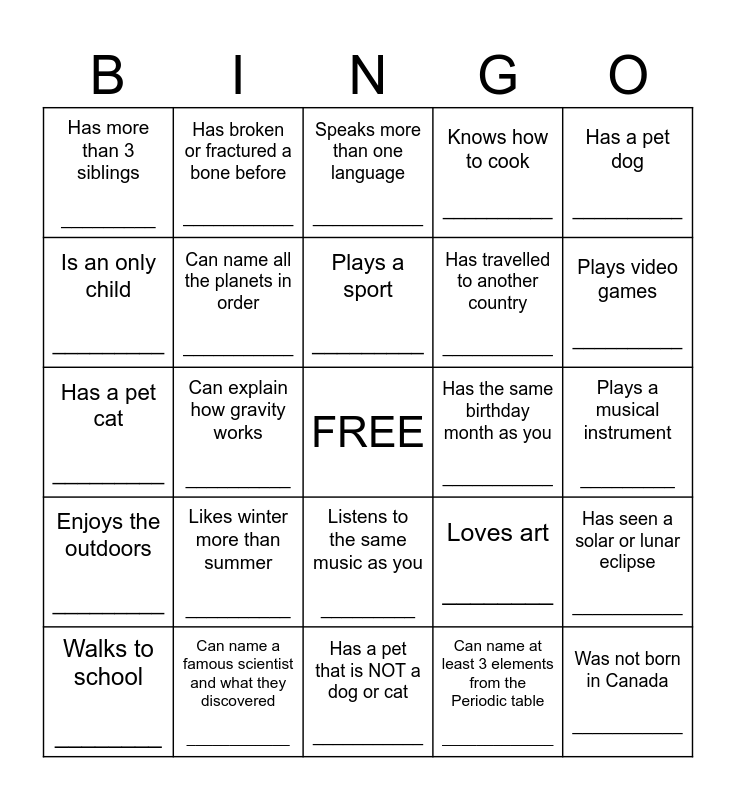 | B | I | N | G | O |
|---|---|---|---|---|
| Has more than 3 siblings ________ | Has broken or fractured a bone before ________ | Speaks more than one language ________ | Knows how to cook ________ | Has a pet dog ________ |
| Is an only child ________ | Can name all the planets in order ________ | Plays a sport ________ | Has travelled to another country ________ | Plays video games ________ |
| Has a pet cat ________ | Can explain how gravity works ________ | FREE | Has the same birthday month as you ________ | Plays a musical instrument ________ |
| Enjoys the outdoors ________ | Likes winter more than summer ________ | Listens to the same music as you ________ | Loves art ________ | Has seen a solar or lunar eclipse ________ |
| Walks to school ________ | Can name a famous scientist and what they discovered ________ | Has a pet that is NOT a dog or cat ________ | Can name at least 3 elements from the Periodic table ________ | Was not born in Canada ________ |